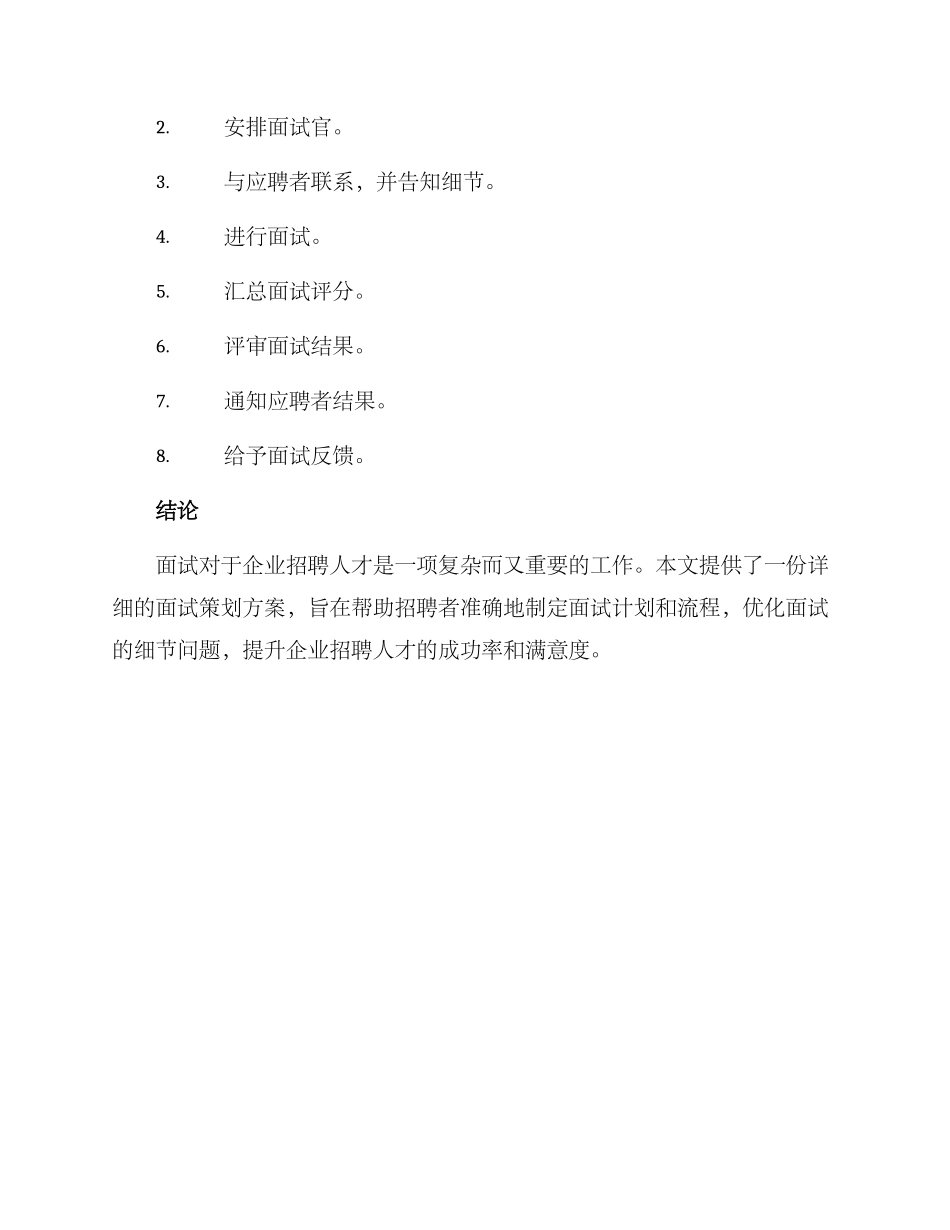 2. 安排面试官。

3. 与应聘者联系，并告知细节。

4. 进行面试。

5. 汇总面试评分。

6. 评审面试结果。

7. 通知应聘者结果。

8. 给予面试反馈。

结论

面试对于企业招聘人才是一项复杂而又重要的工作。本文提供了一份详细的面试策划方案，旨在帮助招聘者准确地制定面试计划和流程，优化面试的细节问题，提升企业招聘人才的成功率和满意度。